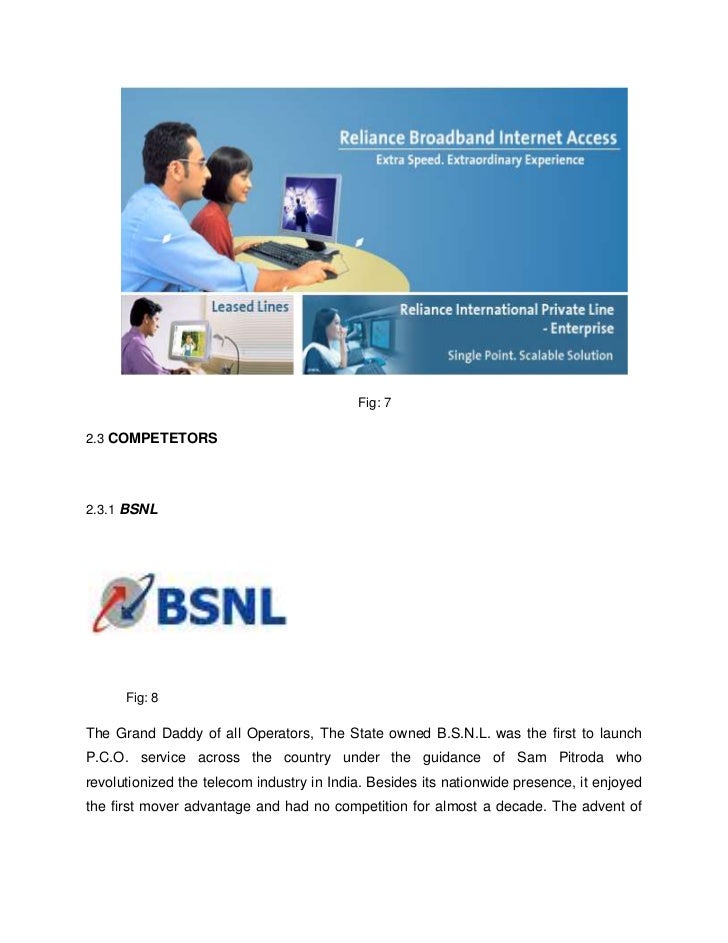 Reliance Broadband Internet Access
Extra Speed. Extraordinary Experience

Leased Lines

Reliance International Private Line - Enterprise
Single Point. Scalable Solution

Fig: 7

2.3 COMPETETORS

2.3.1 BSNL

BSNL

Fig: 8

The Grand Daddy of all Operators, The State owned B.S.N.L. was the first to launch P.C.O. service across the country under the guidance of Sam Pitroda who revolutionized the telecom industry in India. Besides its nationwide presence, it enjoyed the first mover advantage and had no competition for almost a decade. The advent of